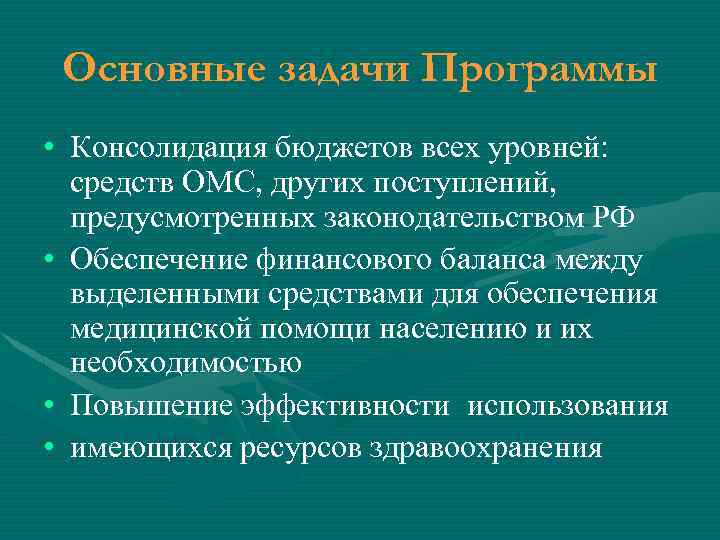 Основные задачи Программы

• Консолидация бюджетов всех уровней: средств ОМС, других поступлений, предусмотренных законодательством РФ
• Обеспечение финансового баланса между выделенными средствами для обеспечения медицинской помощи населению и их необходимостью
• Повышение эффективности использования
• имеющихся ресурсов здравоохранения